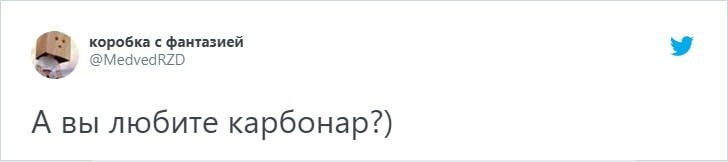 коробка с фантазией
@MedvedRZD

А вы любите карбонар?)